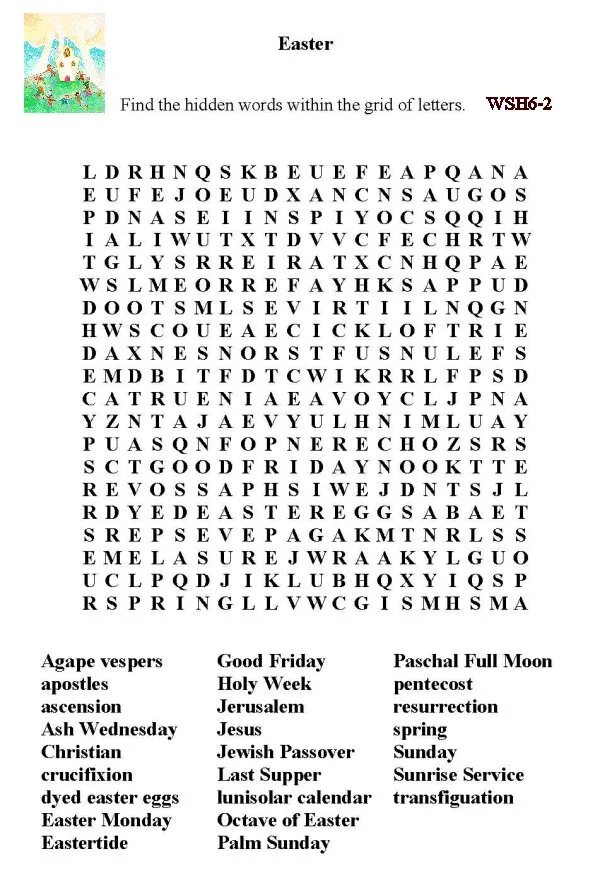 Easter

Find the hidden words within the grid of letters. WSH6-2

L D R H N Q S K B E U E F E A P Q A N A
E U F E J O E U D X A N C N S A U G O S
P D N A S E I I N S P I Y O C S Q Q I H
I A L I W U T X T D V V C F E C H R T W
T G L Y S R R E I R A T X C N H Q P A E
W S L M E O R R E F A Y H K S A P P U D
D O O T S M L S E V I R T I I L N Q G N
H W S C O U E A E C I C K L O F T R I E
D A X N E S N O R S T F U S N U L E F S
E M D B I T F D T C W I K R R L F P S D
C A T R U E N I A E A V O Y C L J P N A
Y Z N T A J A E V Y U L H N I M L U A Y
P U A S Q N F O P N E R E C H O Z S R S
S C T G O O D F R I D A Y N O O K T T E
R E V O S S A P H S I W E J D N T S J L
R D Y E D E A S T E R E G G S A B A E T
S R E P S E V E P A G A K M T N R L S S
E M E L A S U R E J W R A A K Y L G U O
U C L P Q D J I K L U B H Q X Y I Q S P
R S P R I N G L L V W C G I S M H S M A

Agape vespers
apostles
ascension
Ash Wednesday
Christian
crucifixion
dyed easter eggs
Easter Monday
Eastertide

Good Friday
Holy Week
Jerusalem
Jesus
Jewish Passover
Last Supper
lunisolar calendar
Octave of Easter
Palm Sunday

Paschal Full Moon
pentecost
resurrection
spring
Sunday
Sunrise Service
transfiguation